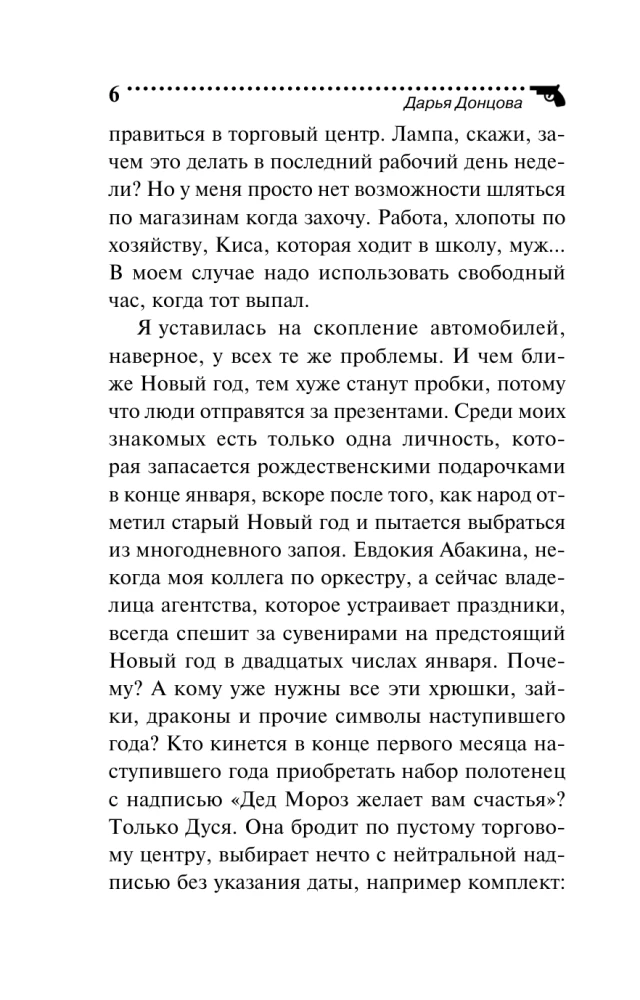 6 Дарья Донцова

правиться в торговый центр. Лампа, скажи, зачем это делать в последний рабочий день недели? Но у меня просто нет возможности шляться по магазинам когда захочу. Работа, хлопоты по хозяйству, Киса, которая ходит в школу, муж... В моем случае надо использовать свободный час, когда тот выпал.

Я уставилась на скопление автомобилей, наверное, у всех те же проблемы. И чем ближе Новый год, тем хуже станут пробки, потому что люди отправятся за презентами. Среди моих знакомых есть только одна личность, которая запасается рождественскими подарочками в конце января, вскоре после того, как народ отметил старый Новый год и пытается выбраться из многодневного запоя. Евдокия Абакина, некогда моя коллега по оркестру, а сейчас владелица агентства, которое устраивает праздники, всегда спешит за сувенирами на предстоящий Новый год в двадцатых числах января. Почему? А кому уже нужны все эти хрюшки, зайки, драконы и прочие символы наступившего года? Кто кинется в конце первого месяца наступившего года приобретать набор полотенец с надписью «Дед Мороз желает вам счастья»? Только Дуся. Она бродит по пустому торговому центру, выбирает нечто с нейтральной надписью без указания даты, например комплект: